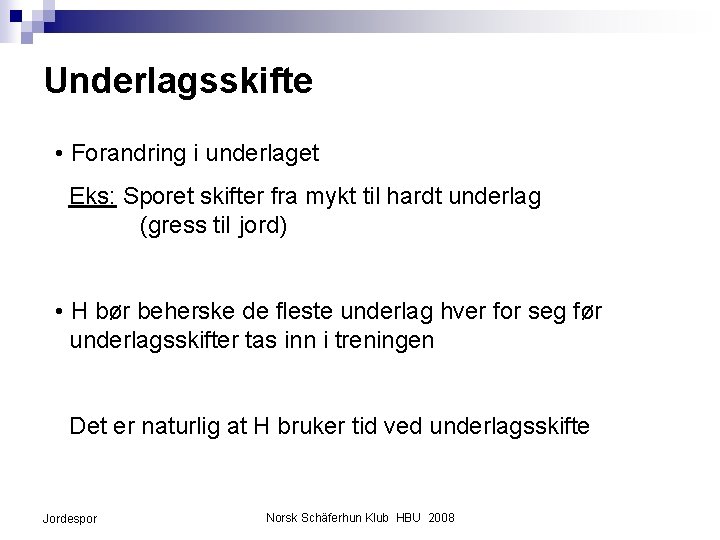 Underlagsskifte

• Forandring i underlaget

Eks: Sporet skifter fra mykt til hardt underlag (gress til jord)

• H bør beherske de fleste underlag hver for seg før underlagsskifter tas inn i treningen

Det er naturlig at H bruker tid ved underlagsskifte

Jordespor

Norsk Schäferhun Klub HBU 2008